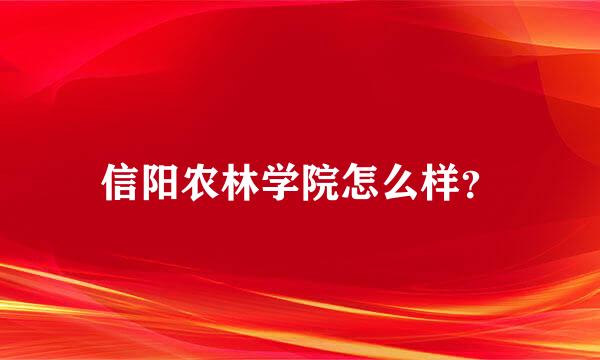 信阳农林学院怎么样?